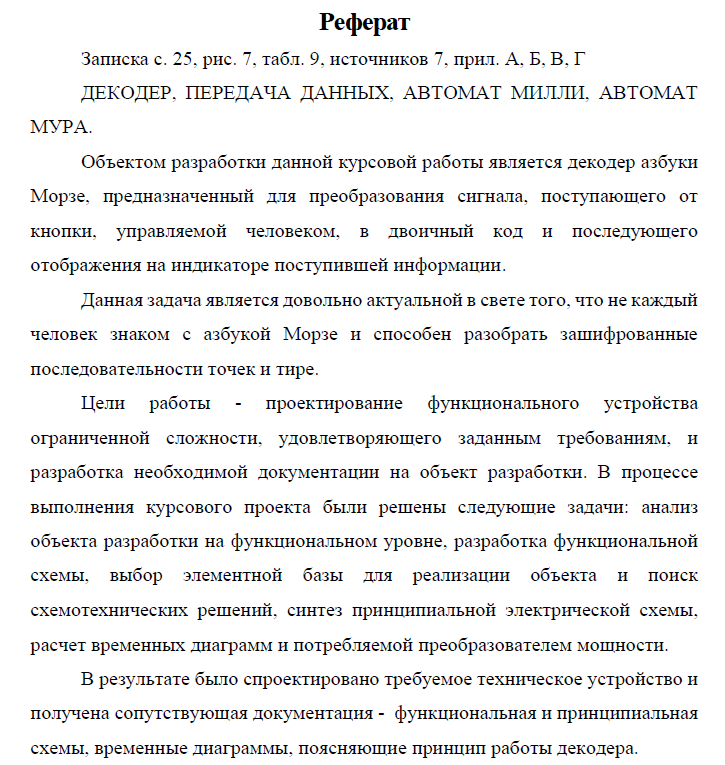 Реферат

Записка с. 25, рис. 7, табл. 9, источников 7, прил. А, Б, В, Г

ДЕКОДЕР, ПЕРЕДАЧА ДАННЫХ, АВТОМАТ МИЛЛИ, АВТОМАТ МУРА.

Объектом разработки данной курсовой работы является декодер азбуки Морзе, предназначенный для преобразования сигнала, поступающего от кнопки, управляемой человеком, в двоичный код и последующего отображения на индикаторе поступившей информации.

Данная задача является довольно актуальной в свете того, что не каждый человек знаком с азбукой Морзе и способен разобрать зашифрованные последовательности точек и тире.

Цели работы - проектирование функционального устройства ограниченной сложности, удовлетворяющего заданным требованиям, и разработка необходимой документации на объект разработки. В процессе выполнения курсового проекта были решены следующие задачи: анализ объекта разработки на функциональном уровне, разработка функциональной схемы, выбор элементной базы для реализации объекта и поиск схемотехнических решений, синтез принципиальной электрической схемы, расчет временных диаграмм и потребляемой преобразователем мощности.

В результате было спроектировано требуемое техническое устройство и получена сопутствующая документация - функциональная и принципиальная схемы, временные диаграммы, поясняющие принцип работы декодера.